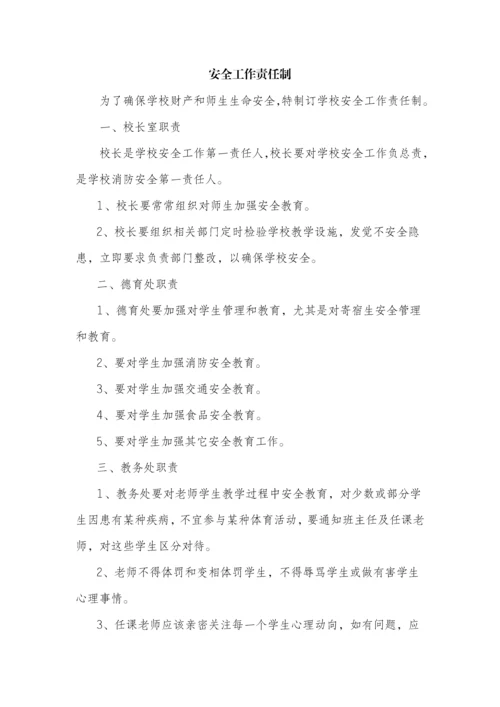 安全工作责任制

为了确保学校财产和师生生命安全,特制订学校安全工作责任制。

一、校长室职责

校长是学校安全工作第一责任人,校长要对学校安全工作负总责,是学校消防安全第一责任人。

1、校长要常常组织对师生加强安全教育。

2、校长要组织相关部门定时检验学校教学设施,发觉不安全隐患,立即要求负责部门整改,以确保学校安全。

二、德育处职责

1、德育处要加强对学生管理和教育,尤其是对寄宿生安全管理和教育。

2、要对学生加强消防安全教育。

3、要对学生加强交通安全教育。

4、要对学生加强食品安全教育。

5、要对学生加强其它安全教育工作。

三、教务处职责

1、教务处要对老师学生教学过程中安全教育,对少数或部分学生因患有某种疾病,不宜参与某种体育活动,要通知班主任及任课老师,对这些学生区分对待。

2、老师不得体罚和变相体罚学生,不得辱骂学生或做有害学生心理事情。

3、任课老师应该亲密关注每一个学生心理动向,如有问题,应